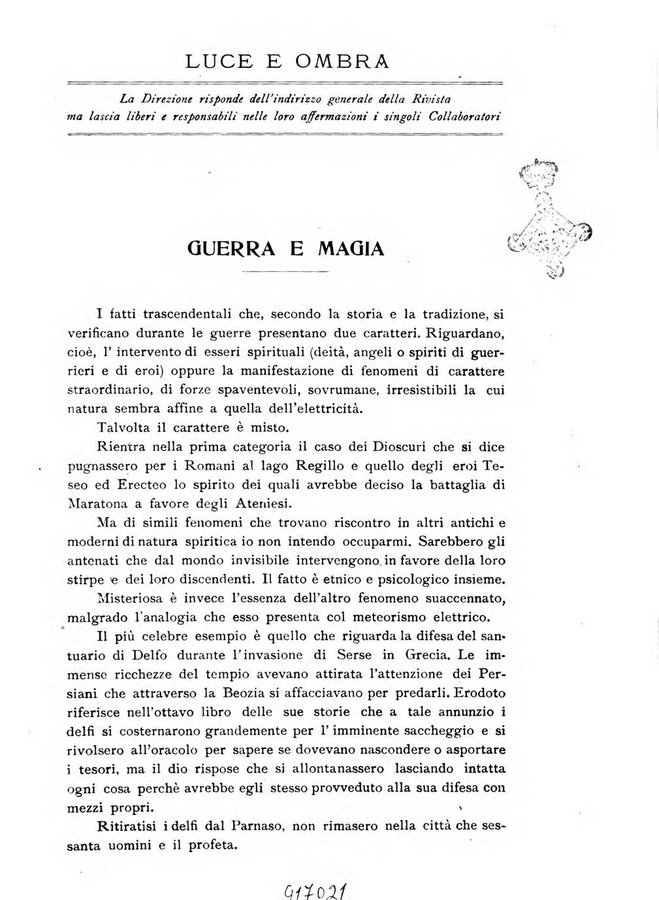 LUCE E OMBRA

La Direzione risponde dell'indirizzo generale della Rivista ma lascia liberi e responsabili nelle loro affermazioni i singoli Collaboratori

GUERRA E MAGIA

I fatti trascendentali che, secondo la storia e la tradizione, si verificano durante le guerre presentano due caratteri. Riguardano, cioè, l' intervento di esseri spirituali (deità, angeli o spiriti di guerrieri e di eroi) oppure la manifestazione di fenomeni di carattere straordinario, di forze spaventevoli, sovrumane, irresistibili la cui natura sembra affine a quella dell'elettricità.

Talvolta il carattere è misto.

Rientra nella prima categoria il caso dei Dioscuri che si dice pugnassero per i Romani al lago Regillo e quello degli eroi Teseo ed Erecteo lo spirito dei quali avrebbe deciso la battaglia di Maratona a favore degli Ateniesi.

Ma di simili fenomeni che trovano riscontro in altri antichi e moderni di natura spiritica io non intendo occuparmi. Sarebbero gli antenati che dal mondo invisibile intervengono in favore della loro stirpe e dei loro discendenti. Il fatto è etnico e psicologico insieme.

Misteriosa è invece l'essenza dell'altro fenomeno suaccennato, malgrado l'analogia che esso presenta col meteorismo elettrico.

Il più celebre esempio è quello che riguarda la difesa del santuario di Delfo durante l'invasione di Serse in Grecia. Le immense ricchezze del tempio avevano attirata l'attenzione dei Persiani che attraverso la Beozia si affacciavano per predarli. Erodoto riferisce nell'ottavo libro delle sue storie che a tale annunzio i delfi si costernarono grandemente per l' imminente saccheggio e si rivolsero all'oracolo per sapere se dovevano nascondere o asportare i tesori, ma il dio rispose che si allontanassero lasciando intatta ogni cosa perchè avrebbe egli stesso provveduto alla sua difesa con mezzi propri.

Ritiratisi i delfi dal Parnaso, non rimasero nella città che sessanta uomini e il profeta.

917021